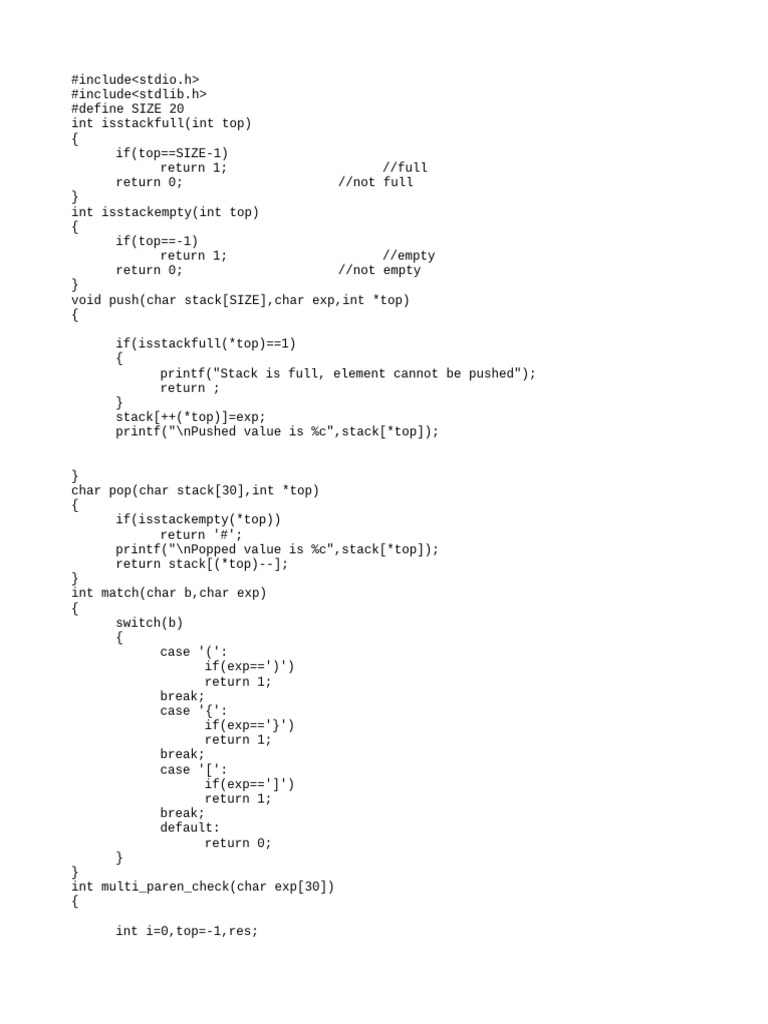 #include<stdio.h>
#include<stdlib.h>
#define SIZE 20
int isstackfull(int top)
{
	if(top==SIZE-1)
		return 1;			//full
	return 0;			//not full
}
int isstackempty(int top)
{
	if(top==-1)
		return 1;			//empty
	return 0;			//not empty
}
void push(char stack[SIZE],char exp,int *top)
{

	if(isstackfull(*top)==1)
	{
		printf("Stack is full, element cannot be pushed");
		return ;
	}
	stack[++(*top)]=exp;
	printf("\nPushed value is %c",stack[*top]);


}
char pop(char stack[30],int *top)
{
	if(isstackempty(*top))
		return '#';
	printf("\nPopped value is %c",stack[*top]);
	return stack[(*top)--];
}
int match(char b,char exp)
{
	switch(b)
	{
		case '(':
			if(exp==')')
			return 1;
		break;
		case '{':
			if(exp=='}')
			return 1;
		break;
		case '[':
			if(exp==']')
			return 1;
		break;
		default:
			return 0;
	}
}
int multi_paren_check(char exp[30])
{

	int i=0,top=-1,res;